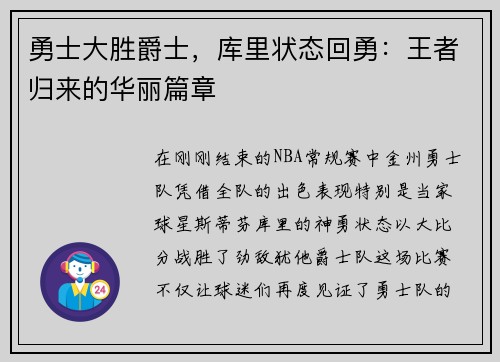 勇士大胜爵士，库里状态回勇：王者归来的华丽篇章

在刚刚结束的NBA常规赛中金州勇士队凭借全队的出色表现特别是当家球星斯蒂芬库里的神勇状态以大比分战胜了劲敌犹他爵士队这场比赛不仅让球迷们再度见证了勇士队的

24